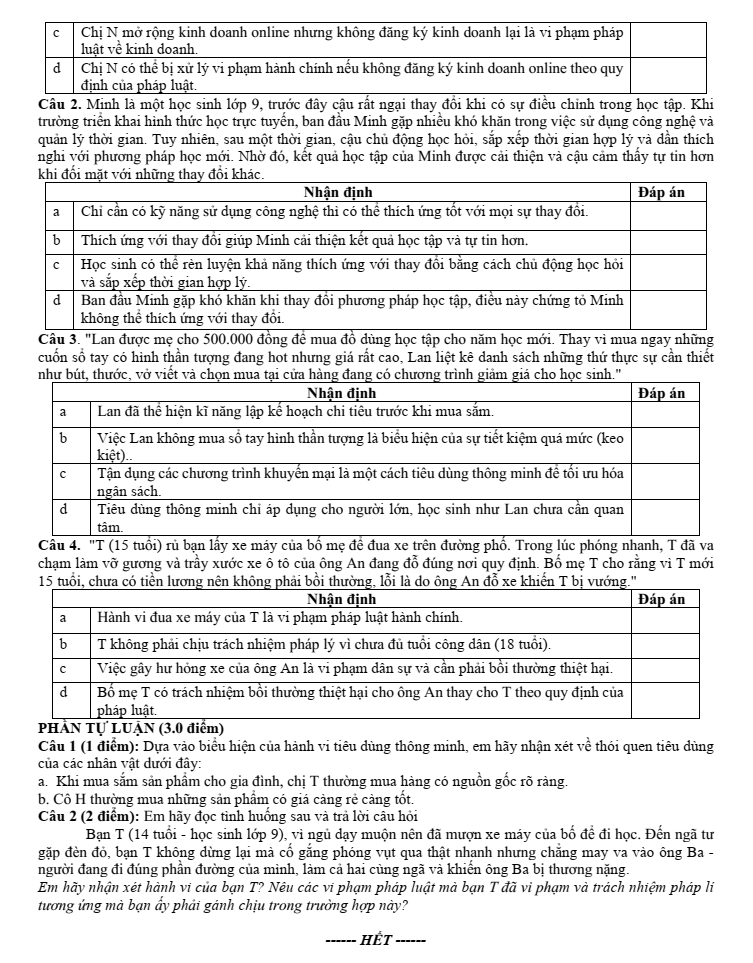 | c | Chị N mở rộng kinh doanh online nhưng không đăng ký kinh doanh lại là vi phạm pháp luật về kinh doanh. | |
|---|---|---|
| d | Chị N có thể bị xử lý vi phạm hành chính nếu không đăng ký kinh doanh online theo quy định của pháp luật. | |

Câu 2. Minh là một học sinh lớp 9, trước đây cậu rất ngại thay đổi khi có sự điều chỉnh trong học tập. Khi trường triển khai hình thức học trực tuyến, ban đầu Minh gặp nhiều khó khăn trong việc sử dụng công nghệ và quản lý thời gian. Tuy nhiên, sau một thời gian, cậu chủ động học hỏi, sắp xếp thời gian hợp lý và dần thích nghi với phương pháp học mới. Nhờ đó, kết quả học tập của Minh được cải thiện và cậu cảm thấy tự tin hơn khi đối mặt với những thay đổi khác.

| | Nhận định | Đáp án |
|---|---|---|
| a | Chỉ cần có kỹ năng sử dụng công nghệ thì có thể thích ứng tốt với mọi sự thay đổi. | |
| b | Thích ứng với thay đổi giúp Minh cải thiện kết quả học tập và tự tin hơn. | |
| c | Học sinh có thể rèn luyện khả năng thích ứng với thay đổi bằng cách chủ động học hỏi và sắp xếp thời gian hợp lý. | |
| d | Ban đầu Minh gặp khó khăn khi thay đổi phương pháp học tập, điều này chứng tỏ Minh không thể thích ứng với thay đổi. | |

Câu 3. "Lan được mẹ cho 500.000 đồng để mua đồ dùng học tập cho năm học mới. Thay vì mua ngay những cuốn sổ tay có hình thần tượng đang hot nhưng giá rất cao, Lan liệt kê danh sách những thứ thực sự cần thiết như bút, thước, vở viết và chọn mua tại cửa hàng đang có chương trình giảm giá cho học sinh."

| | Nhận định | Đáp án |
|---|---|---|
| a | Lan đã thể hiện kĩ năng lập kế hoạch chi tiêu trước khi mua sắm. | |
| b | Việc Lan không mua sổ tay hình thần tượng là biểu hiện của sự tiết kiệm quá mức (keo kiệt).. | |
| c | Tận dụng các chương trình khuyến mại là một cách tiêu dùng thông minh để tối ưu hóa ngân sách. | |
| d | Tiêu dùng thông minh chỉ áp dụng cho người lớn, học sinh như Lan chưa cần quan tâm. | |

Câu 4. "T (15 tuổi) rủ bạn lấy xe máy của bố mẹ để đua xe trên đường phố. Trong lúc phóng nhanh, T đã va chạm làm vỡ gương và trầy xước xe ô tô của ông An đang đỗ đúng nơi quy định. Bố mẹ T cho rằng vì T mới 15 tuổi, chưa có tiền lương nên không phải bồi thường, lỗi là do ông An đỗ xe khiến T bị vướng."

| | Nhận định | Đáp án |
|---|---|---|
| a | Hành vi đua xe máy của T là vi phạm pháp luật hành chính. | |
| b | T không phải chịu trách nhiệm pháp lý vì chưa đủ tuổi công dân (18 tuổi). | |
| c | Việc gây hư hỏng xe của ông An là vi phạm dân sự và cần phải bồi thường thiệt hại. | |
| d | Bố mẹ T có trách nhiệm bồi thường thiệt hại cho ông An thay cho T theo quy định của pháp luật. | |

PHẦN TỰ LUẬN (3.0 điểm)

Câu 1 (1 điểm): Dựa vào biểu hiện của hành vi tiêu dùng thông minh, em hãy nhận xét về thói quen tiêu dùng của các nhân vật dưới đây:
a. Khi mua sắm sản phẩm cho gia đình, chị T thường mua hàng có nguồn gốc rõ ràng.
b. Cô H thường mua những sản phẩm có giá càng rẻ càng tốt.

Câu 2 (2 điểm): Em hãy đọc tình huống sau và trả lời câu hỏi

Bạn T (14 tuổi - học sinh lớp 9), vì ngủ dạy muộn nên đã mượn xe máy của bố để đi học. Đến ngã tư gặp đèn đỏ, bạn T không dừng lại mà cố gắng phóng vụt qua thật nhanh nhưng chẳng may va vào ông Ba - người đang đi đúng phần đường của mình, làm cả hai cùng ngã và khiến ông Ba bị thương nặng.

Em hãy nhận xét hành vi của bạn T? Nêu các vi phạm pháp luật mà bạn T đã vi phạm và trách nhiệm pháp lí tương ứng mà bạn ấy phải gánh chịu trong trường hợp này?

------ HẾT ------